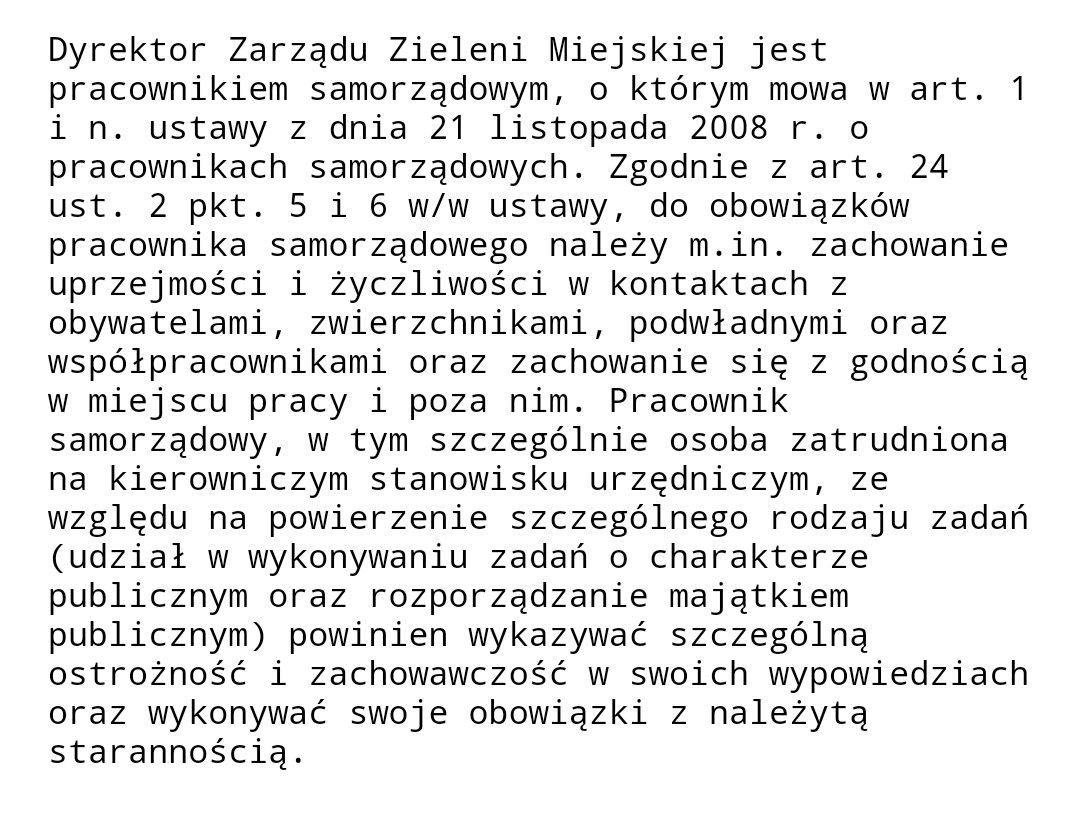 Dyrektor Zarządu Zieleni Miejskiej jest pracownikiem samorządowym, o którym mowa w art. 1 i n. ustawy z dnia 21 listopada 2008 r. o pracownikach samorządowych. Zgodnie z art. 24 ust. 2 pkt. 5 i 6 w/w ustawy, do obowiązków pracownika samorządowego należy m.in. zachowanie uprzejmości i życzliwości w kontaktach z obywatelami, zwierzchnikami, podwładnymi oraz współpracownikami oraz zachowanie się z godnością w miejscu pracy i poza nim. Pracownik samorządowy, w tym szczególnie osoba zatrudniona na kierowniczym stanowisku urzędniczym, ze względu na powierzenie szczególnego rodzaju zadań (udział w wykonywaniu zadań o charakterze publicznym oraz rozporządzanie majątkiem publicznym) powinien wykazywać szczególną ostrożność i zachowawczość w swoich wypowiedziach oraz wykonywać swoje obowiązki z należytą starannością.